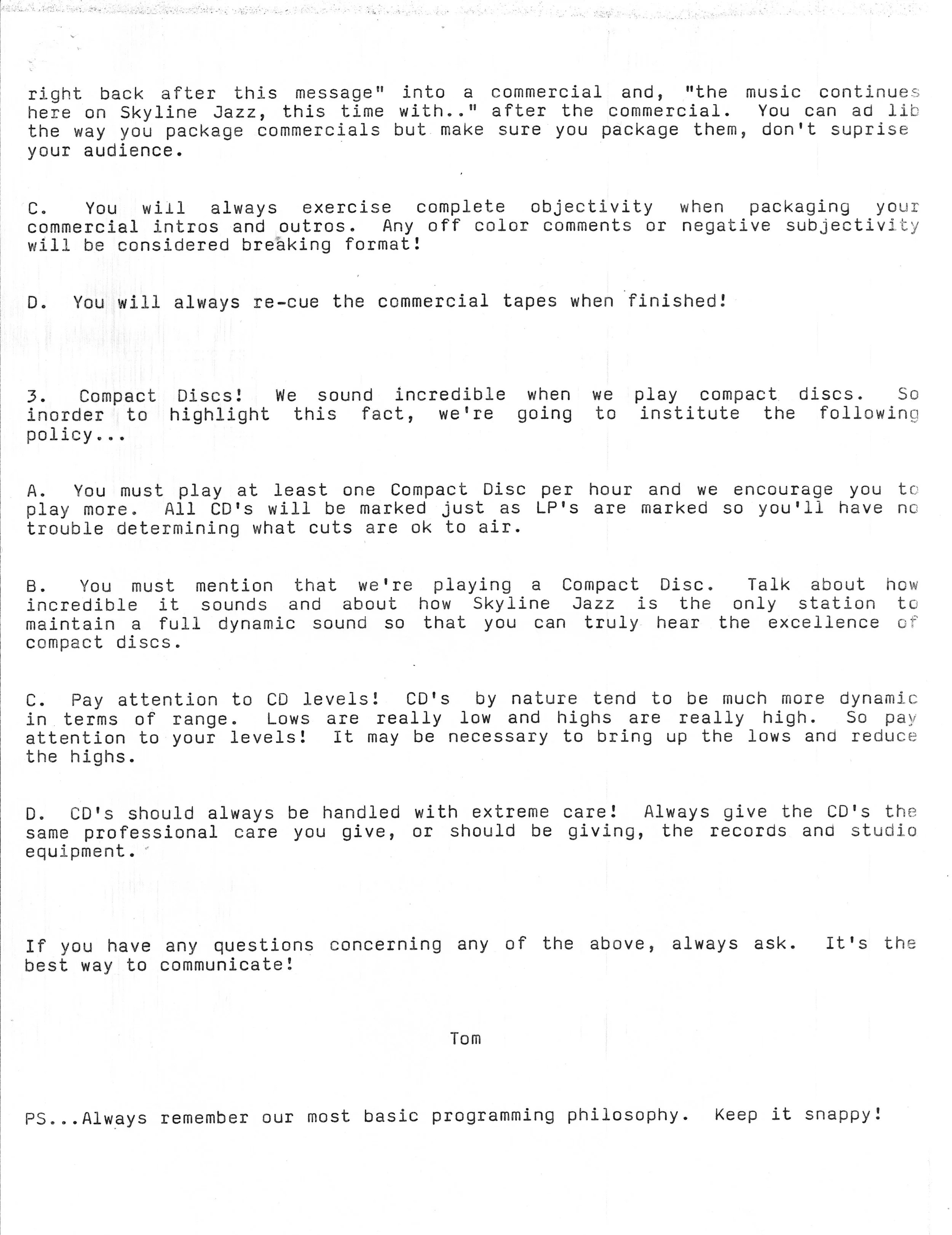 right back after this message" into a commercial and, "the music continues here on Skyline Jazz, this time with.." after the commercial. You can ad lib the way you package commercials but make sure you package them, don't suprise your audience.

C. You will always exercise complete objectivity when packaging your commercial intros and outros. Any off color comments or negative subjectivity will be considered breaking format!

D. You will always re-cue the commercial tapes when finished!

3. Compact Discs! We sound incredible when we play compact discs. So inorder to highlight this fact, we're going to institute the following policy...

A. You must play at least one Compact Disc per hour and we encourage you to play more. All CD's will be marked just as LP's are marked so you'll have no trouble determining what cuts are ok to air.

B. You must mention that we're playing a Compact Disc. Talk about how incredible it sounds and about how Skyline Jazz is the only station to maintain a full dynamic sound so that you can truly hear the excellence of compact discs.

C. Pay attention to CD levels! CD's by nature tend to be much more dynamic in terms of range. Lows are really low and highs are really high. So pay attention to your levels! It may be necessary to bring up the lows and reduce the highs.

D. CD's should always be handled with extreme care! Always give the CD's the same professional care you give, or should be giving, the records and studio equipment.

If you have any questions concerning any of the above, always ask. It's the best way to communicate!

Tom

PS...Always remember our most basic programming philosophy. Keep it snappy!